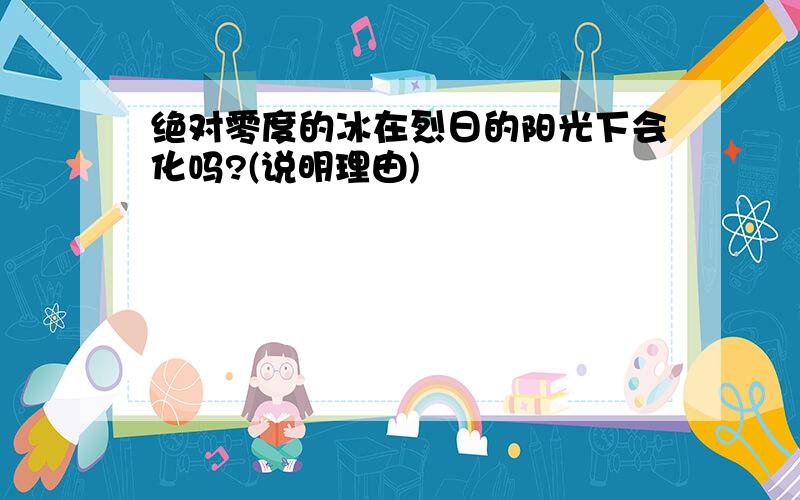 绝对零度的冰在烈日的阳光下会化吗?(说明理由)